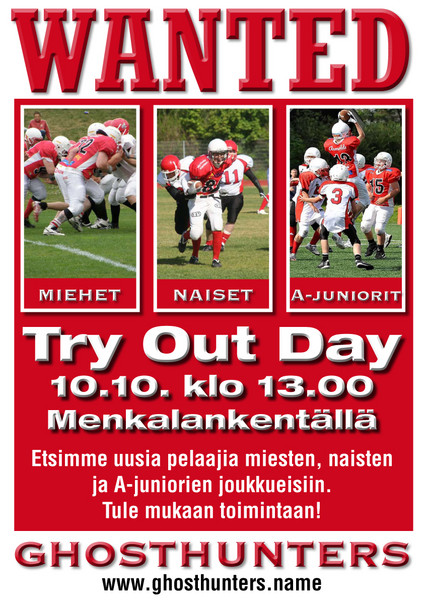 WANTED

MIEHET

NAISET

A-JUNIORIT

Try Out Day

10.10. klo 13.00

Menkalankentällä

Etsimme uusia pelaajia miesten, naisten ja A-juniorien joukkueisiin. Tule mukaan toimintaan!

GHOSTHUNTERS

www.ghosthunters.name